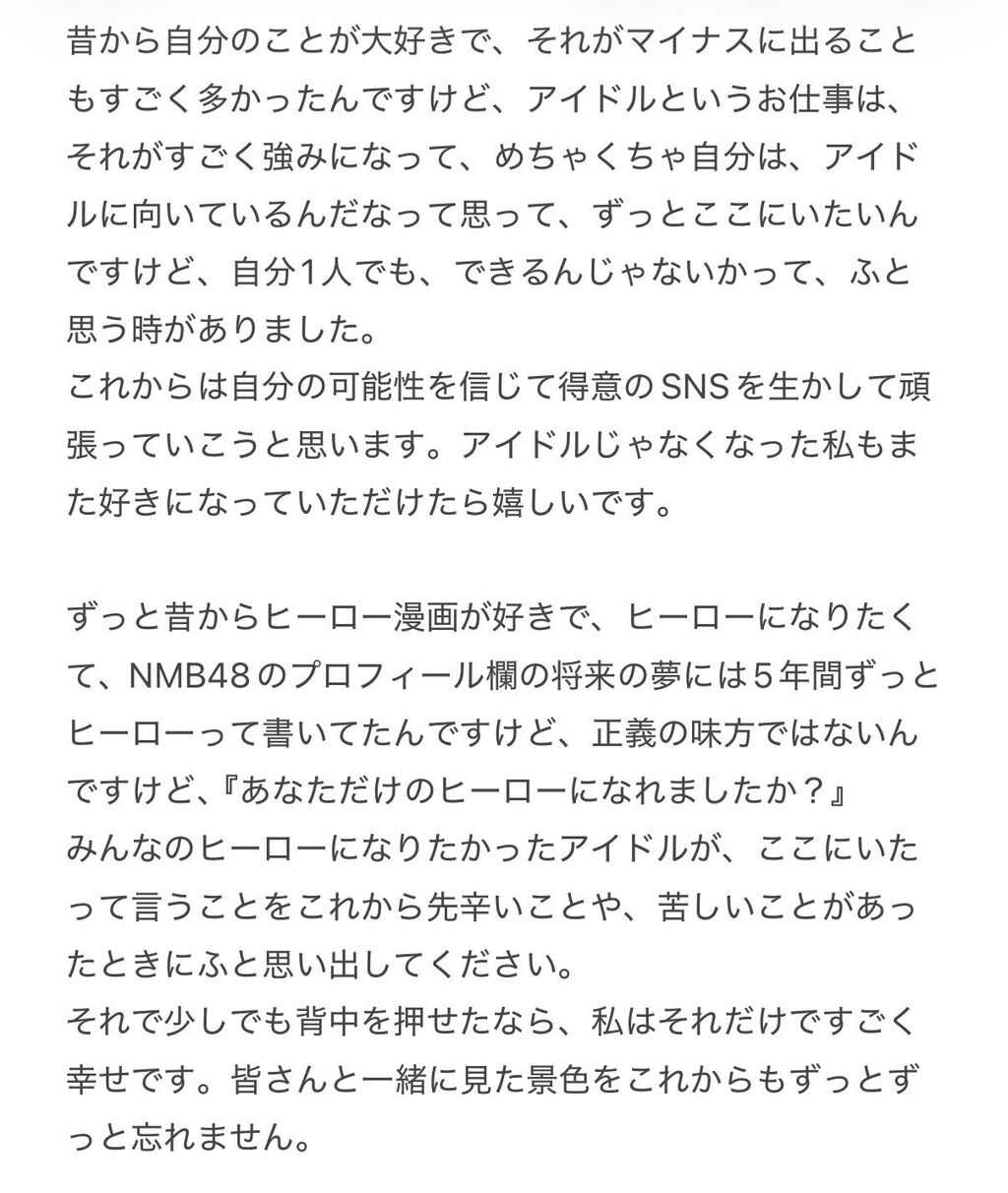 昔から自分のことが大好きで、それがマイナスに出ることもすごく多かったんですけど、アイドルというお仕事は、それがすごく強みになって、めちゃくちゃ自分は、アイドルに向いているんだなって思って、ずっとここにいたいんですけど、自分1人でも、できるんじゃないかって、ふと思う時がありました。
これからは自分の可能性を信じて得意のSNSを生かして頑張っていこうと思います。アイドルじゃなくなった私もまた好きになっていただけたら嬉しいです。

ずっと昔からヒーロー漫画が好きで、ヒーローになりたくて、NMB48のプロフィール欄の将来の夢には5年間ずっとヒーローって書いてたんですけど、正義の味方ではないんですけど、『あなただけのヒーローになれましたか？』
みんなのヒーローになりたかったアイドルが、ここにいたって言うことをこれから先辛いことや、苦しいことがあったときにふと思い出してください。
それで少しでも背中を押せたなら、私はそれだけですごく幸せです。皆さんと一緒に見た景色をこれからもずっとずっと忘れません。